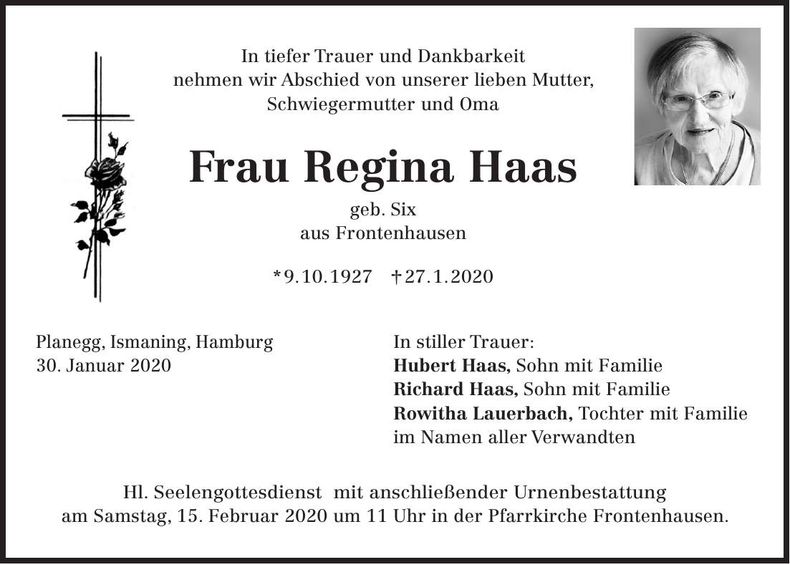 In tiefer Trauer und Dankbarkeit
nehmen wir Abschied von unserer lieben Mutter,
Schwiegermutter und Oma

Frau Regina Haas

geb. Six
aus Frontenhausen

*9.10.1927 †27.1.2020

Planegg, Ismaning, Hamburg
30. Januar 2020

In stiller Trauer:
Hubert Haas, Sohn mit Familie
Richard Haas, Sohn mit Familie
Rowitha Lauerbach, Tochter mit Familie
im Namen aller Verwandten

Hl. Seelengottesdienst mit anschließender Urnenbestattung
am Samstag, 15. Februar 2020 um 11 Uhr in der Pfarrkirche Frontenhausen.